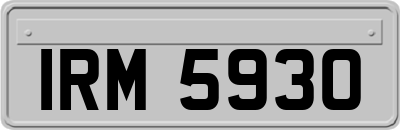 IRM 5930